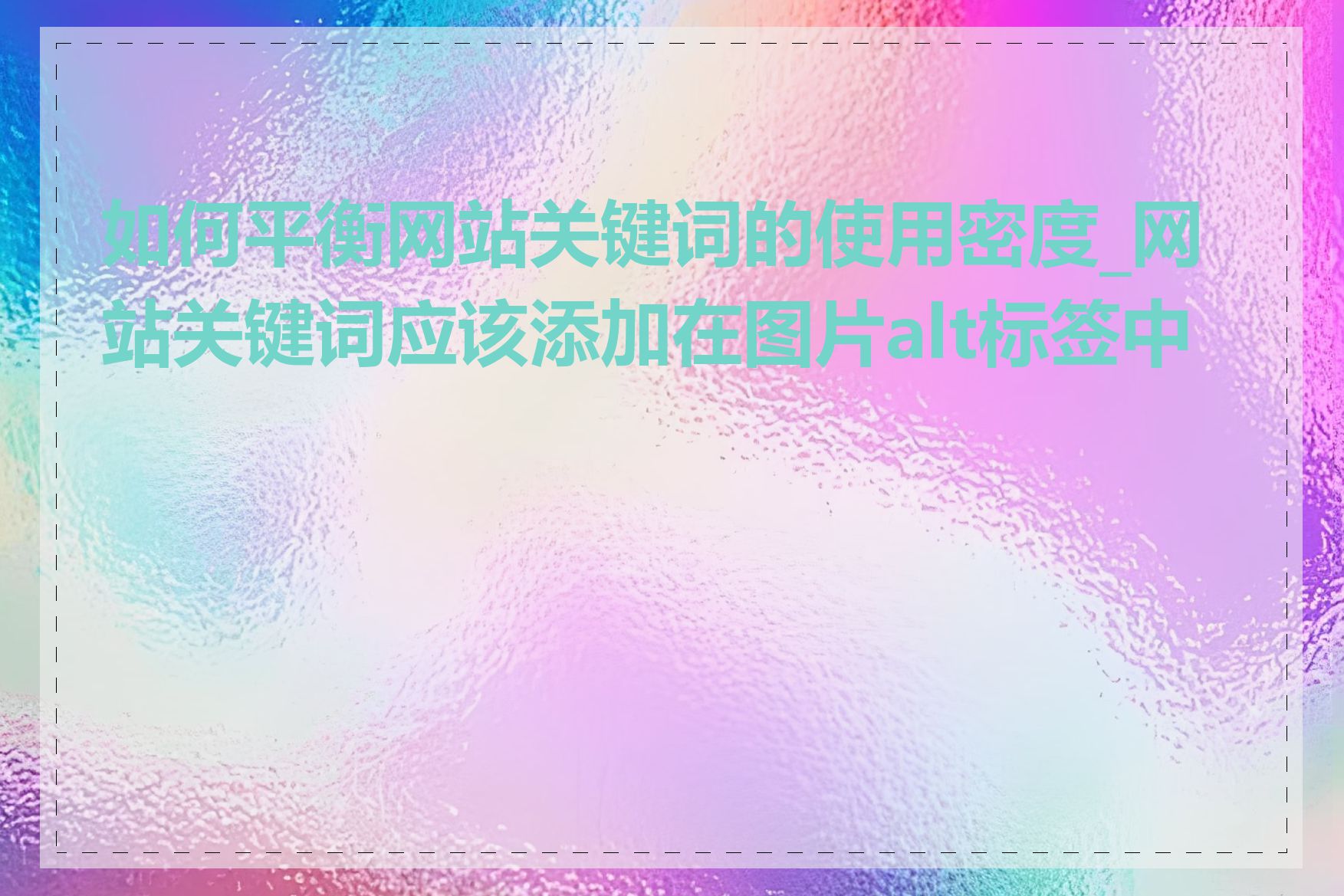 如何平衡网站关键词的使用密度_网站关键词应该添加在图片alt标签中